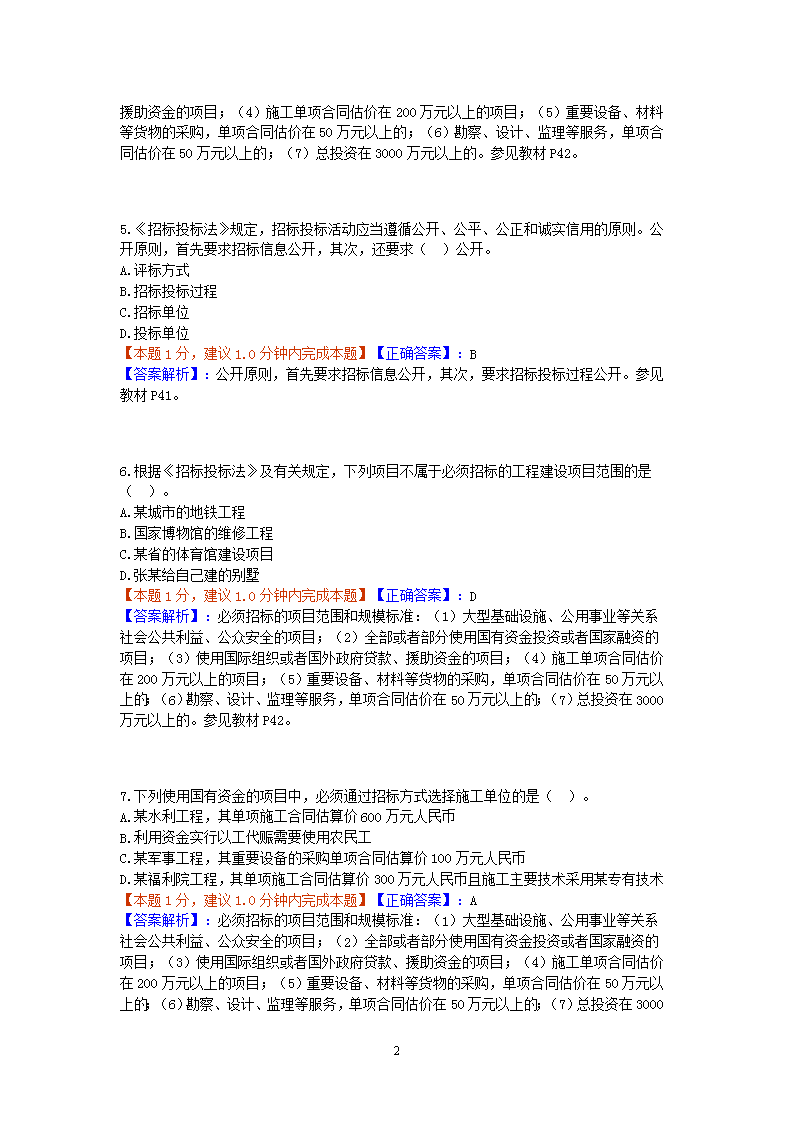 援助资金的项目；（4）施工单项合同估价在 200 万元以上的项目；（5）重要设备、材料等货物的采购，单项合同估价在 50 万元以上的；（6）勘察、设计、监理等服务，单项合同估价在 50 万元以上的；（7）总投资在 3000 万元以上的。参见教材 P42。

5.《招标投标法》规定，招标投标活动应当遵循公开、公平、公正和诚实信用的原则。公开原则，首先要求招标信息公开，其次，还要求（ ）公开。
A.评标方式
B.招标投标过程
C.招标单位
D.投标单位
【本题 1 分，建议 1.0 分钟内完成本题】【正确答案】：B
【答案解析】：公开原则，首先要求招标信息公开，其次，要求招标投标过程公开。参见教材 P41。

6.根据《招标投标法》及有关规定，下列项目不属于必须招标的工程建设项目范围的是（ ）。
A.某城市的地铁工程
B.国家博物馆的维修工程
C.某省的体育馆建设项目
D.张某给自己建的别墅
【本题 1 分，建议 1.0 分钟内完成本题】【正确答案】：D
【答案解析】：必须招标的项目范围和规模标准：（1）大型基础设施、公用事业等关系社会公共利益、公众安全的项目；（2）全部或者部分使用国有资金投资或者国家融资的项目；（3）使用国际组织或者国外政府贷款、援助资金的项目；（4）施工单项合同估价在 200 万元以上的项目；（5）重要设备、材料等货物的采购，单项合同估价在 50 万元以上的；（6）勘察、设计、监理等服务，单项合同估价在 50 万元以上的；（7）总投资在 3000 万元以上的。参见教材 P42。

7.下列使用国有资金的项目中，必须通过招标方式选择施工单位的是（ ）。
A.某水利工程，其单项施工合同估算价 600 万元人民币
B.利用资金实行以工代赈需要使用农民工
C.某军事工程，其重要设备的采购单项合同估算价 100 万元人民币
D.某福利院工程，其单项施工合同估算价 300 万元人民币且施工主要技术采用某专有技术
【本题 1 分，建议 1.0 分钟内完成本题】【正确答案】：A
【答案解析】：必须招标的项目范围和规模标准：（1）大型基础设施、公用事业等关系社会公共利益、公众安全的项目；（2）全部或者部分使用国有资金投资或者国家融资的项目；（3）使用国际组织或者国外政府贷款、援助资金的项目；（4）施工单项合同估价在 200 万元以上的项目；（5）重要设备、材料等货物的采购，单项合同估价在 50 万元以上的；（6）勘察、设计、监理等服务，单项合同估价在 50 万元以上的；（7）总投资在 3000

2